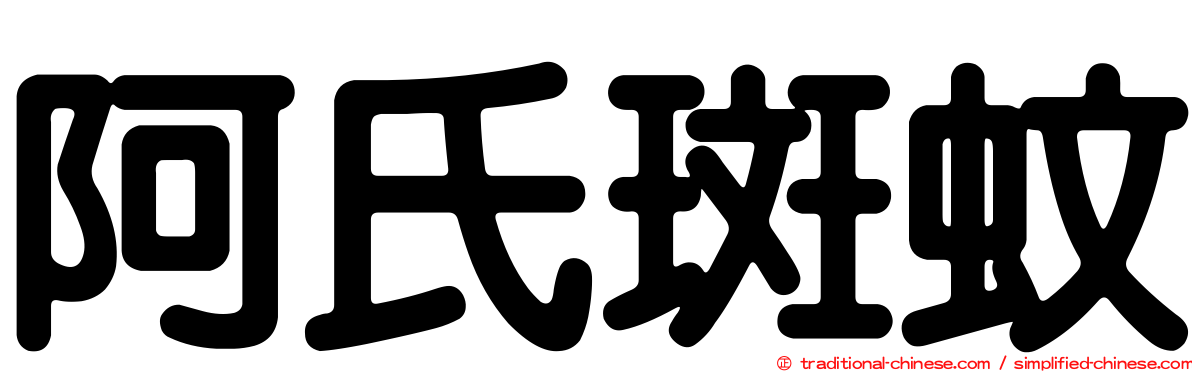 阿氏斑蚊

© traditional-chinese.com / simplified-chinese.com